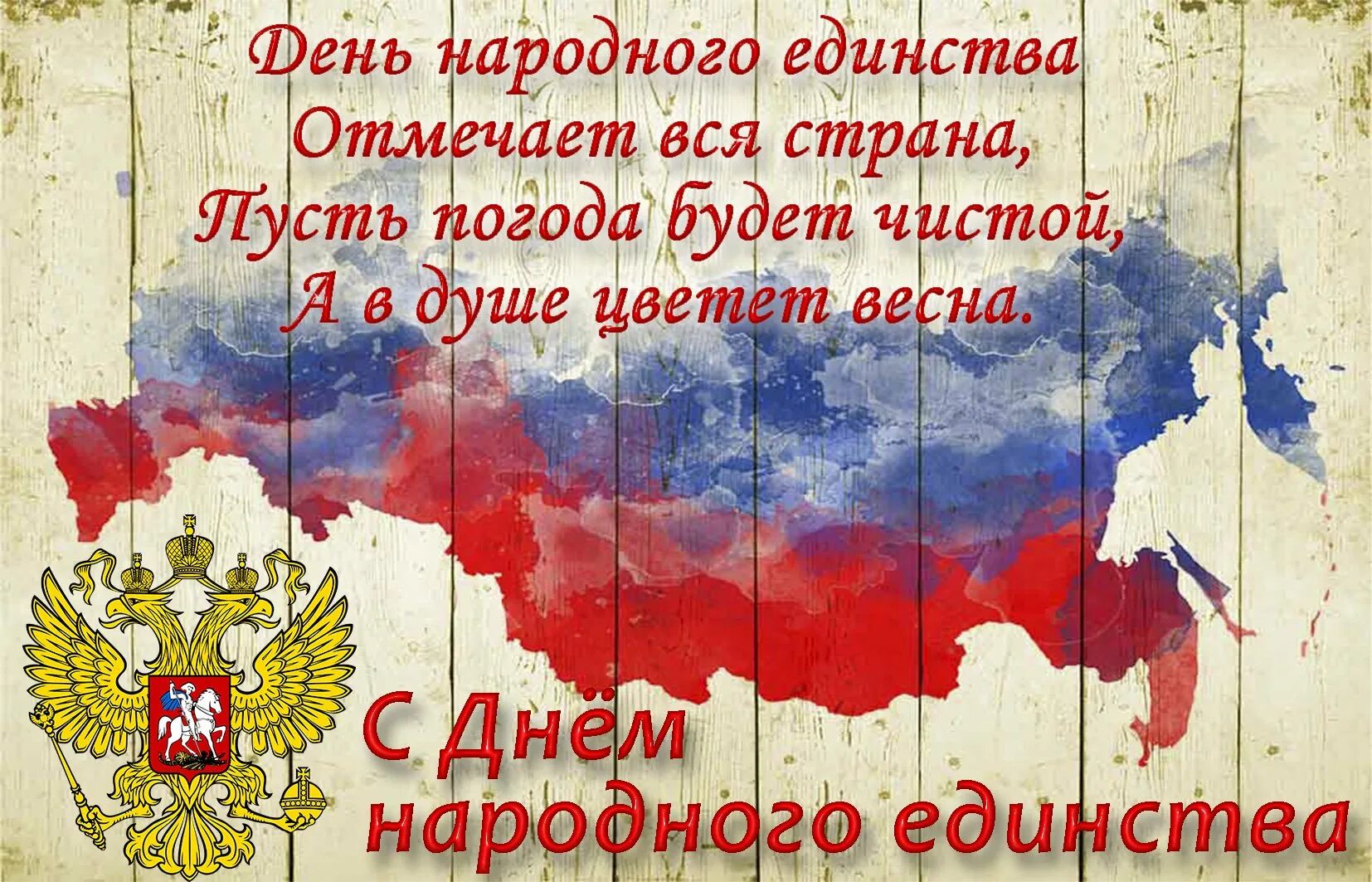 День народного единства
Отмечает вся страна,
Пусть погода будет чистой,
А в душе цветет весна.

С Днём
народного единства